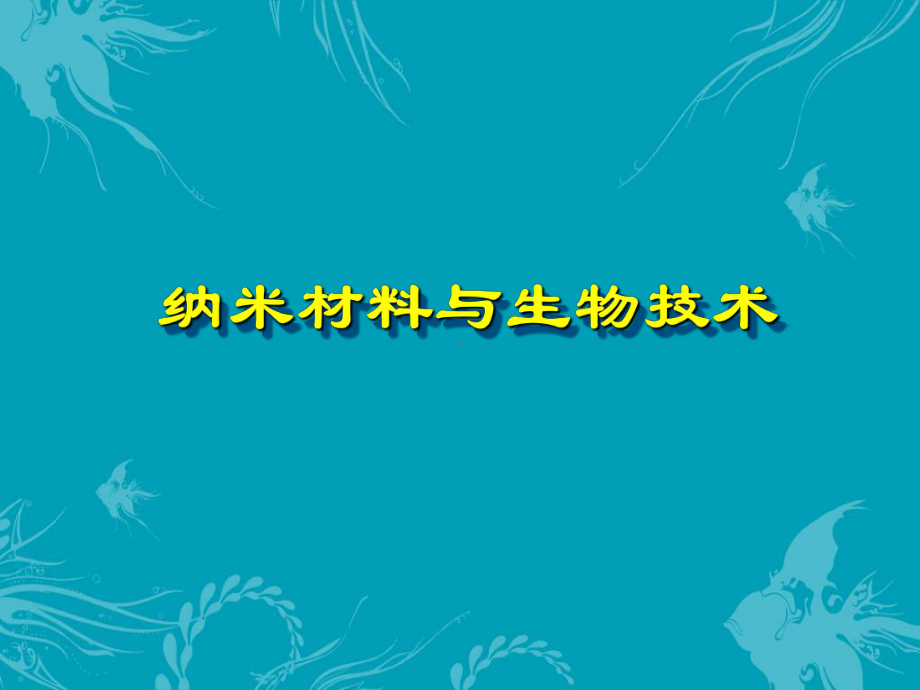 纳米材料与生物技术